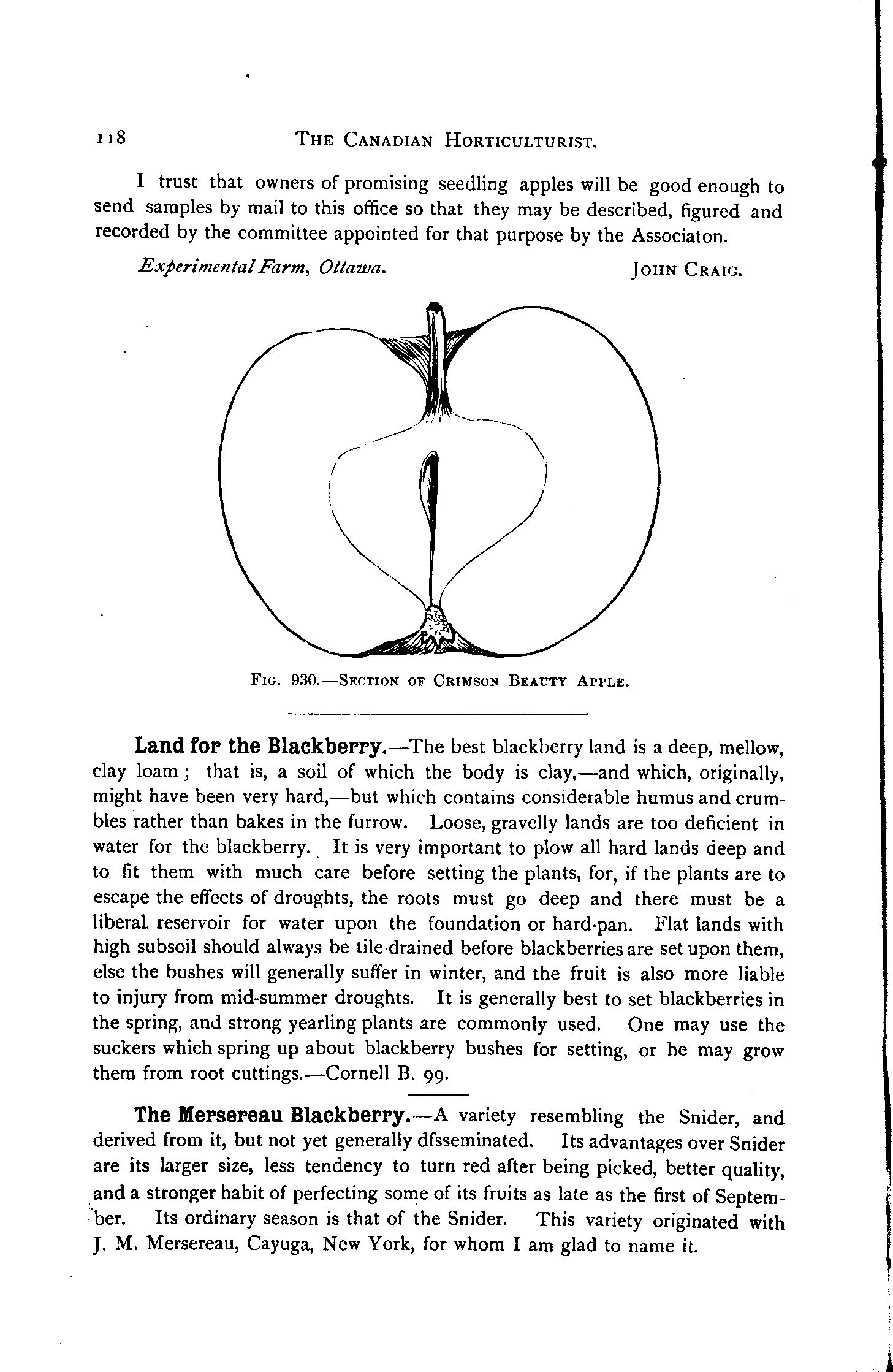 118 THE CANADIAN HORTICULTURIST.

I trust that owners of promising seedling apples will be good enough to send samples by mail to this office so that they may be described, figured and recorded by the committee appointed for that purpose by the Associaton.

Experimental Farm, Ottawa. JOHN CRAIG.

FIG. 930.—SECTION OF CRIMSON BEAUTY APPLE.

Land for the Blackberry.—The best blackberry land is a deep, mellow, clay loam; that is, a soil of which the body is clay,—and which, originally, might have been very hard,—but which contains considerable humus and crumbles rather than bakes in the furrow. Loose, gravelly lands are too deficient in water for the blackberry. It is very important to plow all hard lands deep and to fit them with much care before setting the plants, for, if the plants are to escape the effects of droughts, the roots must go deep and there must be a liberal reservoir for water upon the foundation or hard-pan. Flat lands with high subsoil should always be tile-drained before blackberries are set upon them, else the bushes will generally suffer in winter, and the fruit is also more liable to injury from mid-summer droughts. It is generally best to set blackberries in the spring, and strong yearling plants are commonly used. One may use the suckers which spring up about blackberry bushes for setting, or he may grow them from root cuttings.—Cornell B. 99.

The Mersereau Blackberry.—A variety resembling the Snider, and derived from it, but not yet generally dfsseminated. Its advantages over Snider are its larger size, less tendency to turn red after being picked, better quality, and a stronger habit of perfecting some of its fruits as late as the first of September. Its ordinary season is that of the Snider. This variety originated with J. M. Mersereau, Cayuga, New York, for whom I am glad to name it.